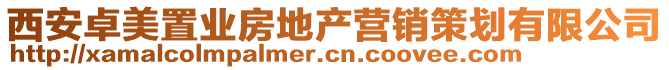 西安卓美置业房地产营销策划有限公司
http://xamalcolmpalmer.cn.coovee.com